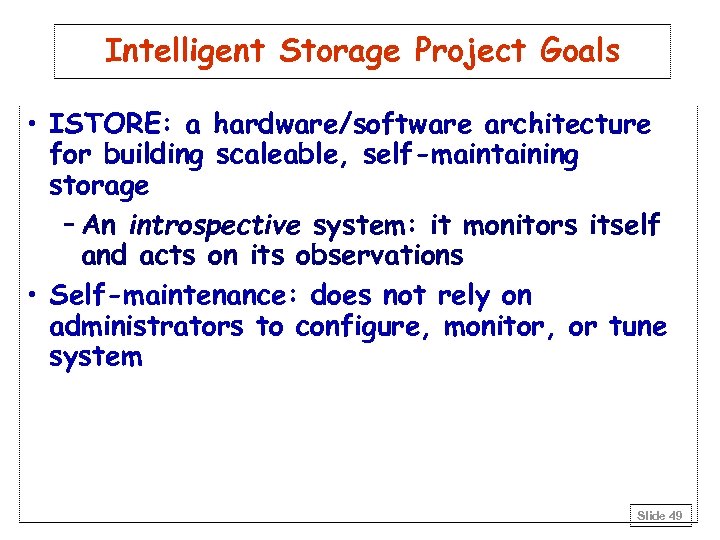 Intelligent Storage Project Goals

• ISTORE: a hardware/software architecture for building scaleable, self-maintaining storage

– An introspective system: it monitors itself and acts on its observations

• Self-maintenance: does not rely on administrators to configure, monitor, or tune system

Slide 49